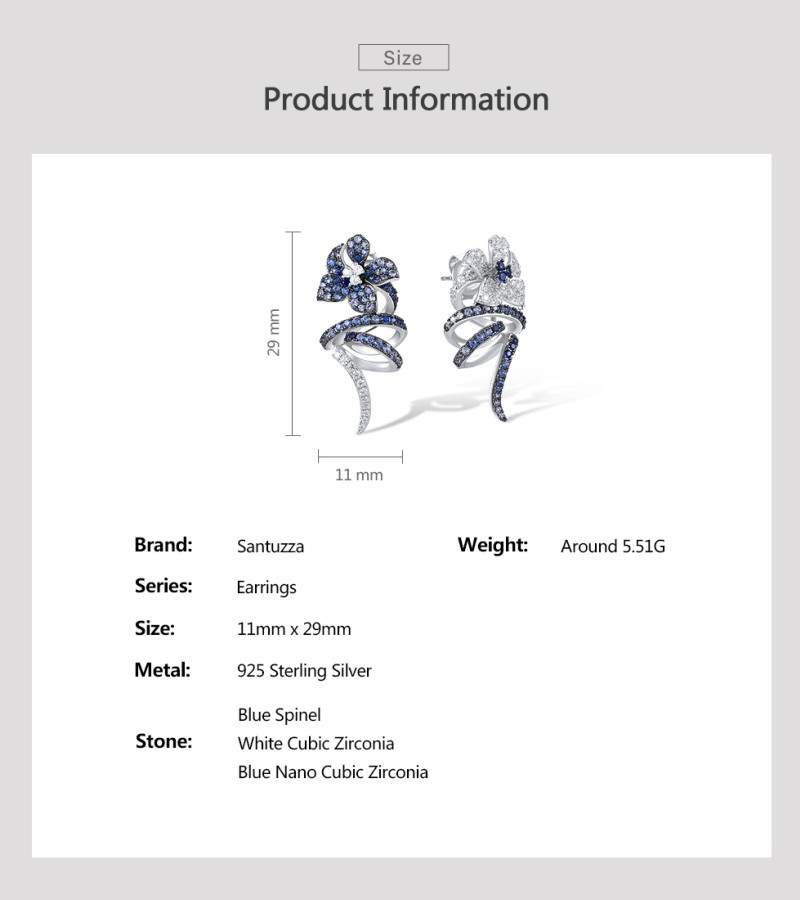 Size

Product Information

29 mm

11 mm

Brand: Santuzza

Series: Earrings

Size: 11mm x 29mm

Metal: 925 Sterling Silver

Stone: Blue Spinel
White Cubic Zirconia
Blue Nano Cubic Zirconia

Weight: Around 5.51G